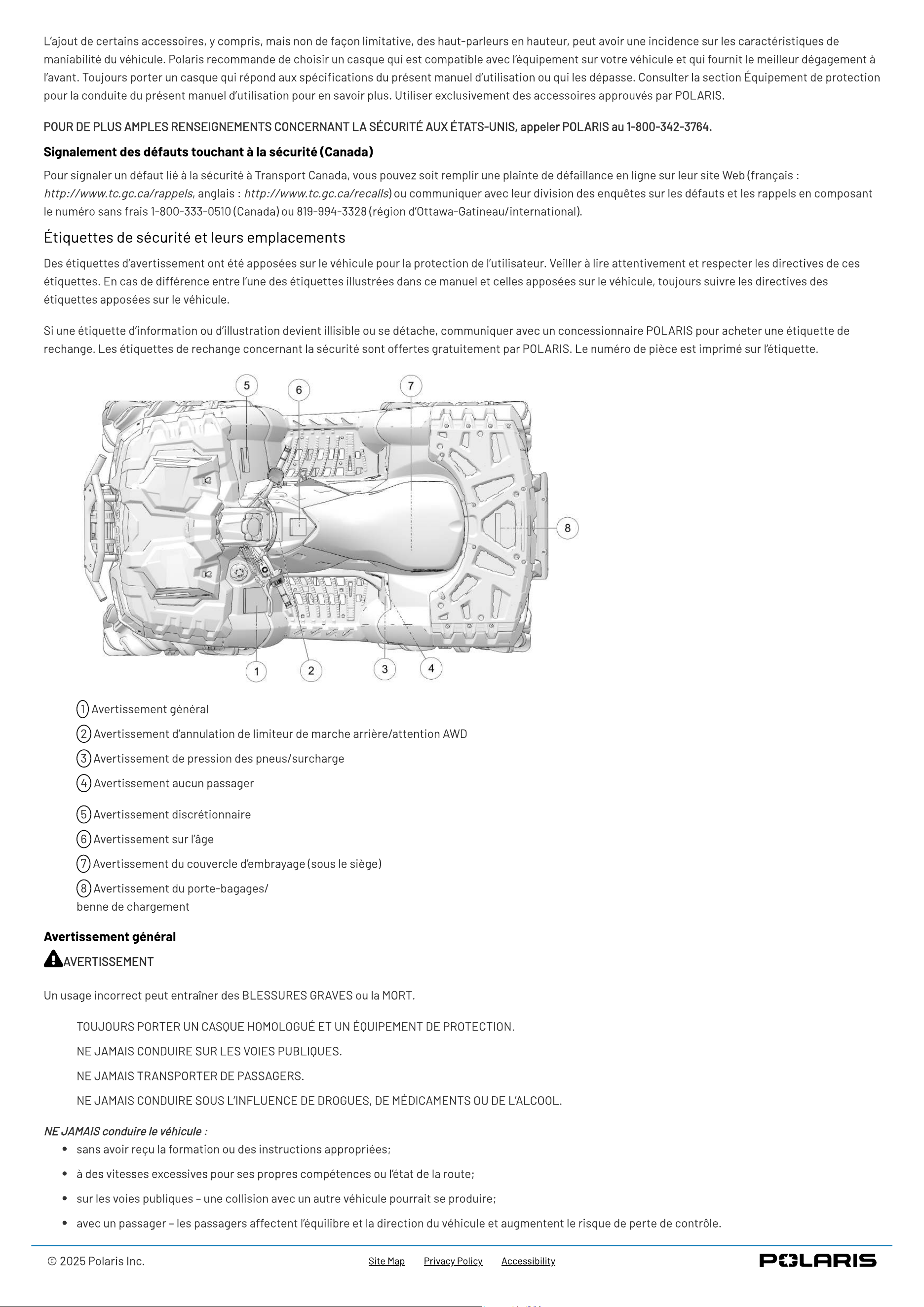 L'ajout de certains accessoires, y compris, mais non de façon limitative, des haut-parleurs en hauteur, peut avoir une incidence sur les caractéristiques de maniabilité du véhicule. Polaris recommande de choisir un casque qui est compatible avec l'équipement sur votre véhicule et qui fournit le meilleur dégagement à l'avant. Toujours porter un casque qui répond aux spécifications du présent manuel d'utilisation ou qui les dépasse. Consulter la section Équipement de protection pour la conduite du présent manuel d'utilisation pour en savoir plus. Utiliser exclusivement des accessoires approuvés par POLARIS.

POUR DE PLUS AMPLES RENSEIGNEMENTS CONCERNANT LA SÉCURITÉ AUX ÉTATS-UNIS, appeler POLARIS au 1-800-342-3764.

Signalement des défauts touchant à la sécurité (Canada)

Pour signaler un défaut lié à la sécurité à Transport Canada, vous pouvez soit remplir une plainte de défaillance en ligne sur leur site Web (français : http://www.tc.gc.ca/rappels, anglais : http://www.tc.gc.ca/recalls) ou communiquer avec leur division des enquêtes sur les défauts et les rappels en composant le numéro sans frais 1-800-333-0510 (Canada) ou 819-994-3328 (région d'Ottawa-Gatineau/international).

Étiquettes de sécurité et leurs emplacements

Des étiquettes d'avertissement ont été apposées sur le véhicule pour la protection de l'utilisateur. Veiller à lire attentivement et respecter les directives de ces étiquettes. En cas de différence entre l'une des étiquettes illustrées dans ce manuel et celles apposées sur le véhicule, toujours suivre les directives des étiquettes apposées sur le véhicule.

Si une étiquette d'information ou d'illustration devient illisible ou se détache, communiquer avec un concessionnaire POLARIS pour acheter une étiquette de rechange. Les étiquettes de rechange concernant la sécurité sont offertes gratuitement par POLARIS. Le numéro de pièce est imprimé sur l'étiquette.

5
6
7
8
1
2
3
4

1 Avertissement général
2 Avertissement d'annulation de limiteur de marche arrière/attention AWD
3 Avertissement de pression des pneus/surcharge
4 Avertissement aucun passager
5 Avertissement discrétionnaire
6 Avertissement sur l'âge
7 Avertissement du couvercle d'embrayage (sous le siège)
8 Avertissement du porte-bagages/
benne de chargement

Avertissement général

AVERTISSEMENT

Un usage incorrect peut entraîner des BLESSURES GRAVES ou la MORT.

TOUJOURS PORTER UN CASQUE HOMOLOGUÉ ET UN ÉQUIPEMENT DE PROTECTION.

NE JAMAIS CONDUIRE SUR LES VOIES PUBLIQUES.

NE JAMAIS TRANSPORTER DE PASSAGERS.

NE JAMAIS CONDUIRE SOUS L'INFLUENCE DE DROGUES, DE MÉDICAMENTS OU DE L'ALCOOL.

NE JAMAIS conduire le véhicule :
• sans avoir reçu la formation ou des instructions appropriées;
• à des vitesses excessives pour ses propres compétences ou l'état de la route;
• sur les voies publiques – une collision avec un autre véhicule pourrait se produire;
• avec un passager – les passagers affectent l'équilibre et la direction du véhicule et augmentent le risque de perte de contrôle.

© 2025 Polaris Inc.
Site Map Privacy Policy Accessibility
POLARIS